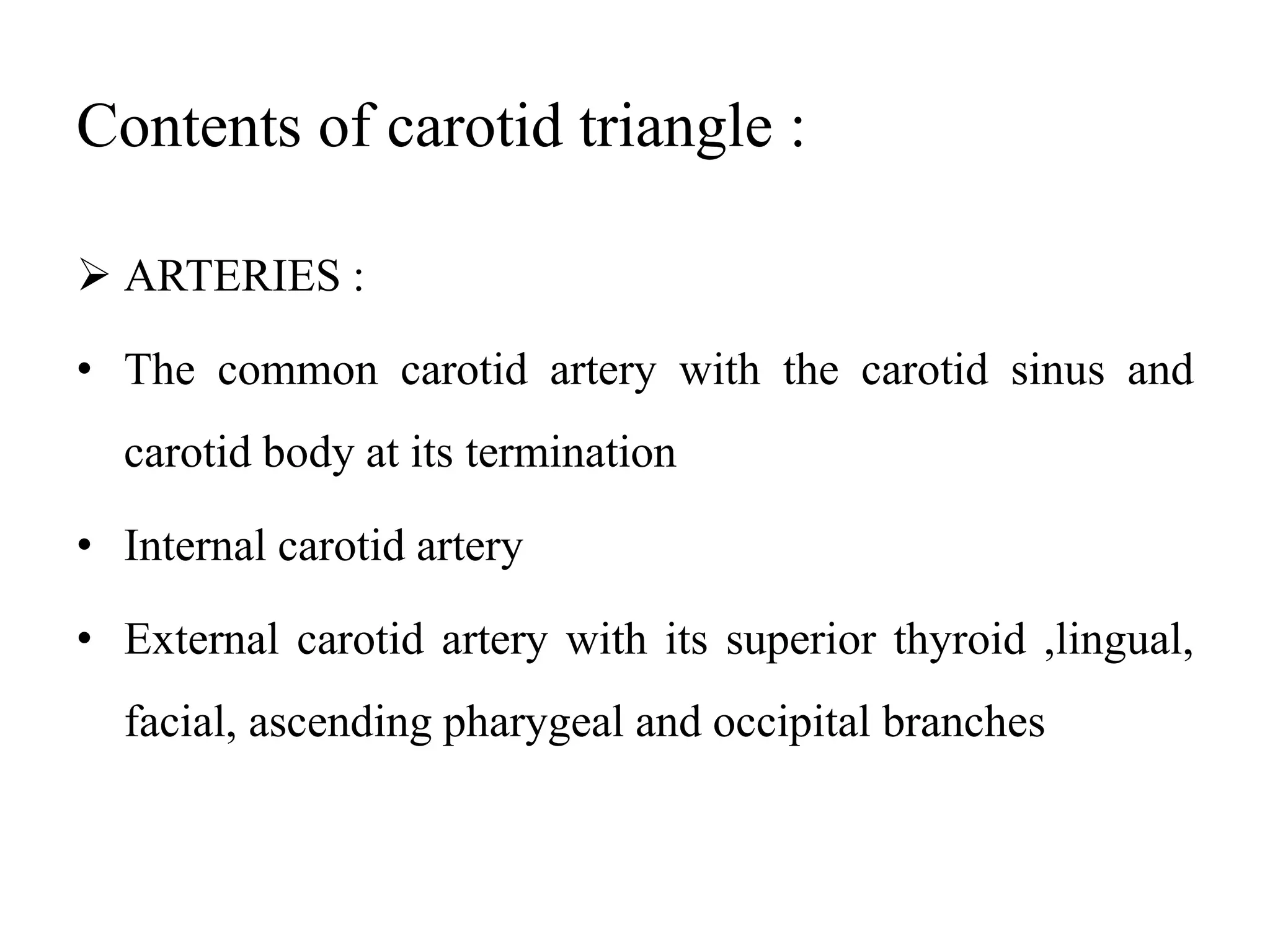 Contents of carotid triangle :

➢ ARTERIES :

• The common carotid artery with the carotid sinus and carotid body at its termination

• Internal carotid artery

• External carotid artery with its superior thyroid ,lingual, facial, ascending pharygeal and occipital branches